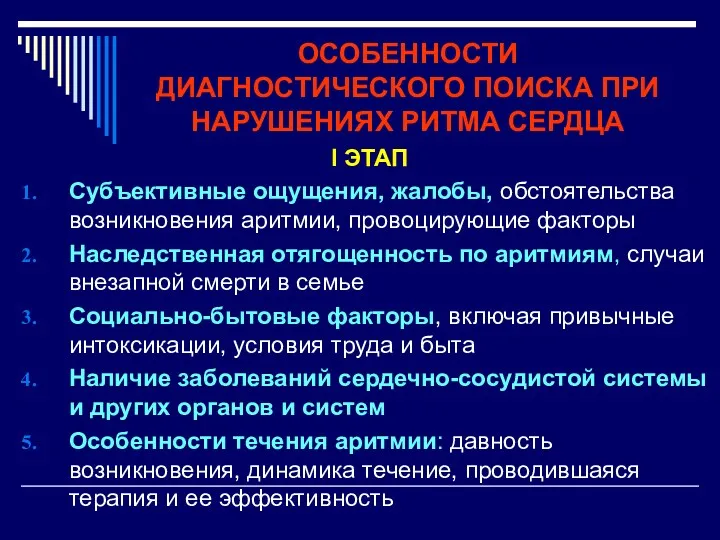 ОСОБЕННОСТИ ДИАГНОСТИЧЕСКОГО ПОИСКА ПРИ НАРУШЕНИЯХ РИТМА СЕРДЦА

I ЭТАП

1. Субъективные ощущения, жалобы, обстоятельства возникновения аритмии, провоцирующие факторы
2. Наследственная отягощенность по аритмиям, случаи внезапной смерти в семье
3. Социально-бытовые факторы, включая привычные интоксикации, условия труда и быта
4. Наличие заболеваний сердечно-сосудистой системы и других органов и систем
5. Особенности течения аритмии: давность возникновения, динамика течение, проводившаяся терапия и ее эффективность